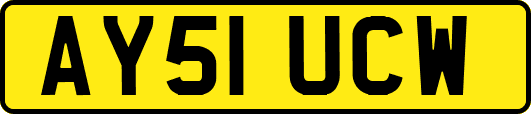 AY51 UCW